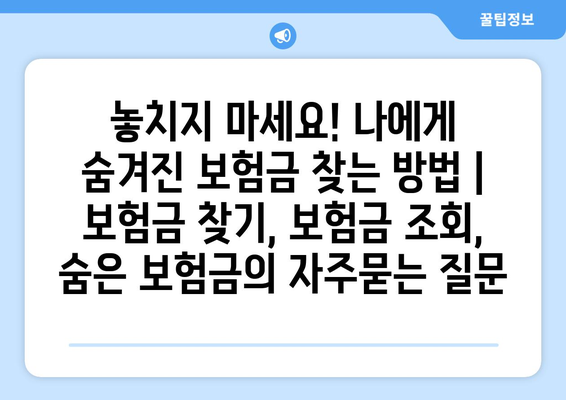 꿀팁정보

놓치지 마세요! 나에게 숨겨진 보험금 찾는 방법 | 보험금 찾기, 보험금 조회, 숨은 보험금의 자주묻는 질문